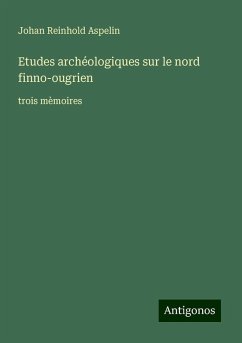 Johan Reinhold Aspelin

Etudes archéologiques sur le nord finno-ougrien

trois mèmoires

Antigonos